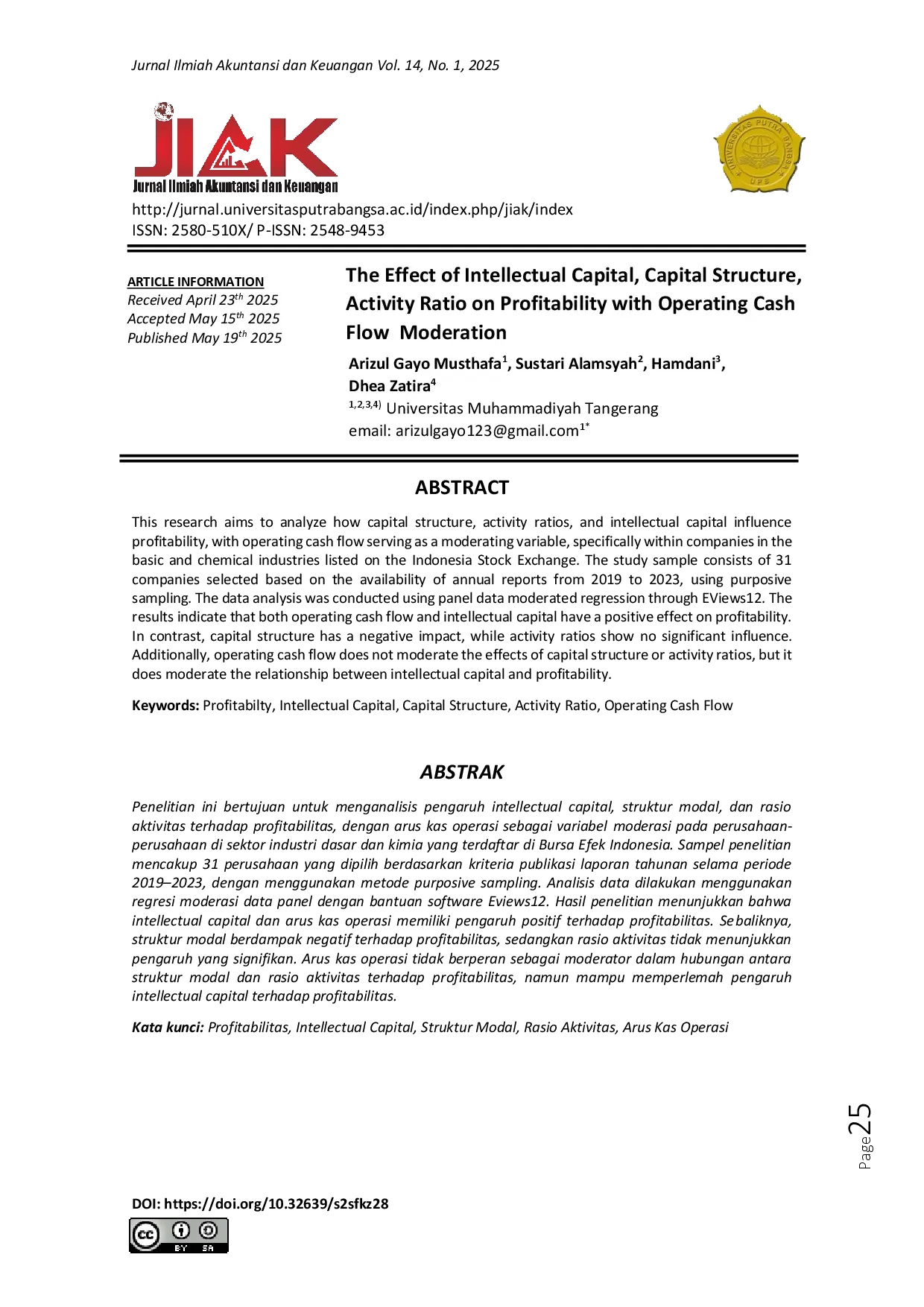 Jurnal Ilmiah Akuntansi dan Keuangan Vol. 14, No. 1, 2025

JIAK
Jurnal Ilmiah Akuntansi dan Keuangan

UNIVERSITAS PUTRA BANGSA
UPB

http://jurnal.universitasputrabangsa.ac.id/index.php/jiak/index
ISSN: 2580-510X/ P-ISSN: 2548-9453

ARTICLE INFORMATION
Received April 23$^{th}$ 2025
Accepted May 15$^{th}$ 2025
Published May 19$^{th}$ 2025

The Effect of Intellectual Capital, Capital Structure, Activity Ratio on Profitability with Operating Cash Flow Moderation

Arizul Gayo Musthafa$^{1}$, Sustari Alamsyah$^{2}$, Hamdani$^{3}$, Dhea Zatira$^{4}$
$^{1,2,3,4)}$ Universitas Muhammadiyah Tangerang
email: arizulgayo123@gmail.com$^{1*}$

ABSTRACT

This research aims to analyze how capital structure, activity ratios, and intellectual capital influence profitability, with operating cash flow serving as a moderating variable, specifically within companies in the basic and chemical industries listed on the Indonesia Stock Exchange. The study sample consists of 31 companies selected based on the availability of annual reports from 2019 to 2023, using purposive sampling. The data analysis was conducted using panel data moderated regression through EViews12. The results indicate that both operating cash flow and intellectual capital have a positive effect on profitability. In contrast, capital structure has a negative impact, while activity ratios show no significant influence. Additionally, operating cash flow does not moderate the effects of capital structure or activity ratios, but it does moderate the relationship between intellectual capital and profitability.

Keywords: Profitabilty, Intellectual Capital, Capital Structure, Activity Ratio, Operating Cash Flow

ABSTRAK

Penelitian ini bertujuan untuk menganalisis pengaruh intellectual capital, struktur modal, dan rasio aktivitas terhadap profitabilitas, dengan arus kas operasi sebagai variabel moderasi pada perusahaan-perusahaan di sektor industri dasar dan kimia yang terdaftar di Bursa Efek Indonesia. Sampel penelitian mencakup 31 perusahaan yang dipilih berdasarkan kriteria publikasi laporan tahunan selama periode 2019–2023, dengan menggunakan metode purposive sampling. Analisis data dilakukan menggunakan regresi moderasi data panel dengan bantuan software Eviews12. Hasil penelitian menunjukkan bahwa intellectual capital dan arus kas operasi memiliki pengaruh positif terhadap profitabilitas. Sebaliknya, struktur modal berdampak negatif terhadap profitabilitas, sedangkan rasio aktivitas tidak menunjukkan pengaruh yang signifikan. Arus kas operasi tidak berperan sebagai moderator dalam hubungan antara struktur modal dan rasio aktivitas terhadap profitabilitas, namun mampu memperlemah pengaruh intellectual capital terhadap profitabilitas.

Kata kunci: Profitabilitas, Intellectual Capital, Struktur Modal, Rasio Aktivitas, Arus Kas Operasi

Page 25

DOI: https://doi.org/10.32639/s2sfkz28

cc BY SA